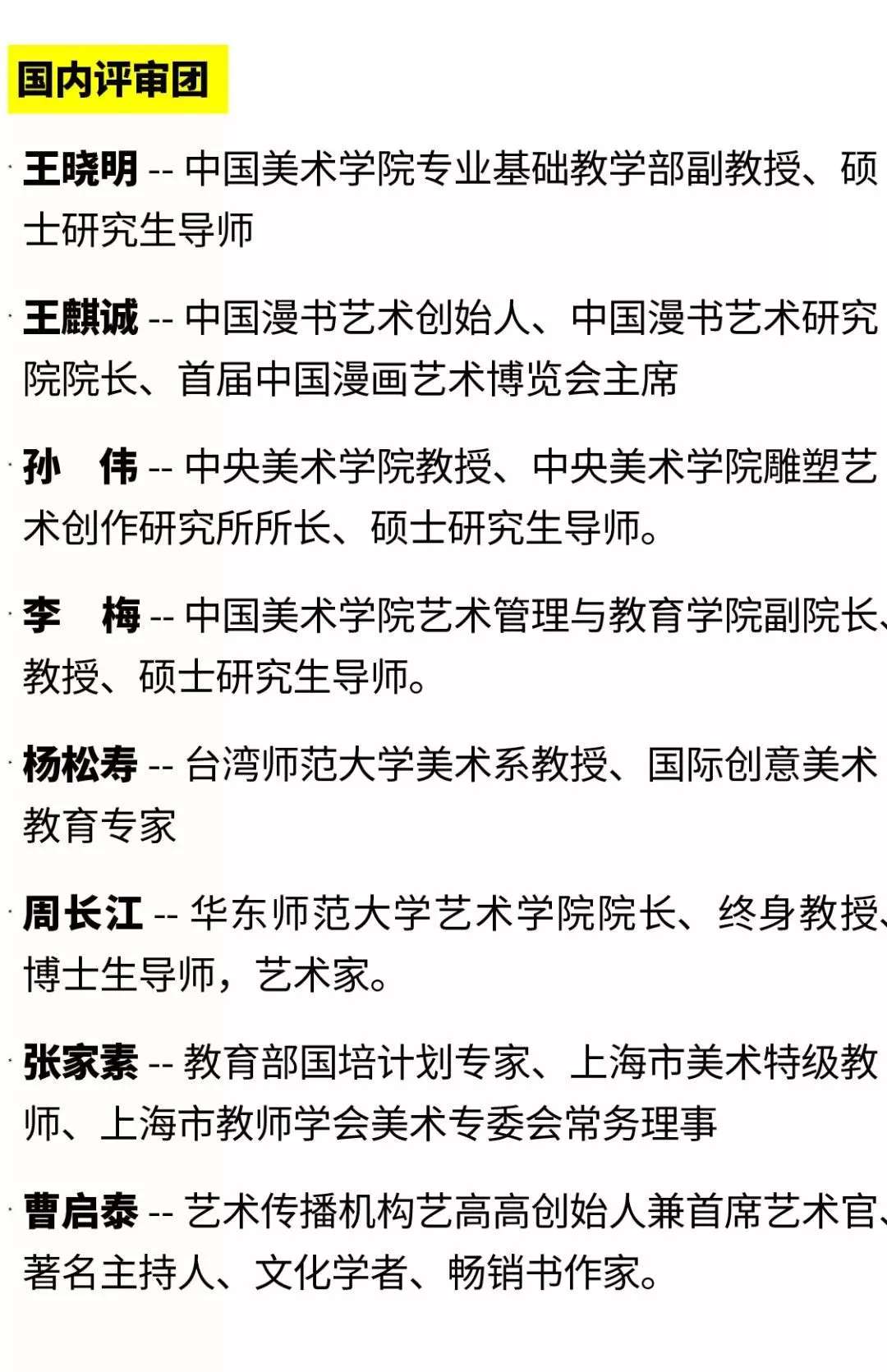 国内评审团

王晓明 -- 中国美术学院专业基础教学部副教授、硕士研究生导师

王麒诚 -- 中国漫书艺术创始人、中国漫书艺术研究院院长、首届中国漫画艺术博览会主席

孙　伟 -- 中央美术学院教授、中央美术学院雕塑艺术创作研究所所长、硕士研究生导师。

李　梅 -- 中国美术学院艺术管理与教育学院副院长、教授、硕士研究生导师。

杨松寿 -- 台湾师范大学美术系教授、国际创意美术教育专家

周长江 -- 华东师范大学艺术学院院长、终身教授、博士生导师，艺术家。

张家素 -- 教育部国培计划专家、上海市美术特级教师、上海市教师学会美术专委会常务理事

曹启泰 -- 艺术传播机构艺高高创始人兼首席艺术官、著名主持人、文化学者、畅销书作家。